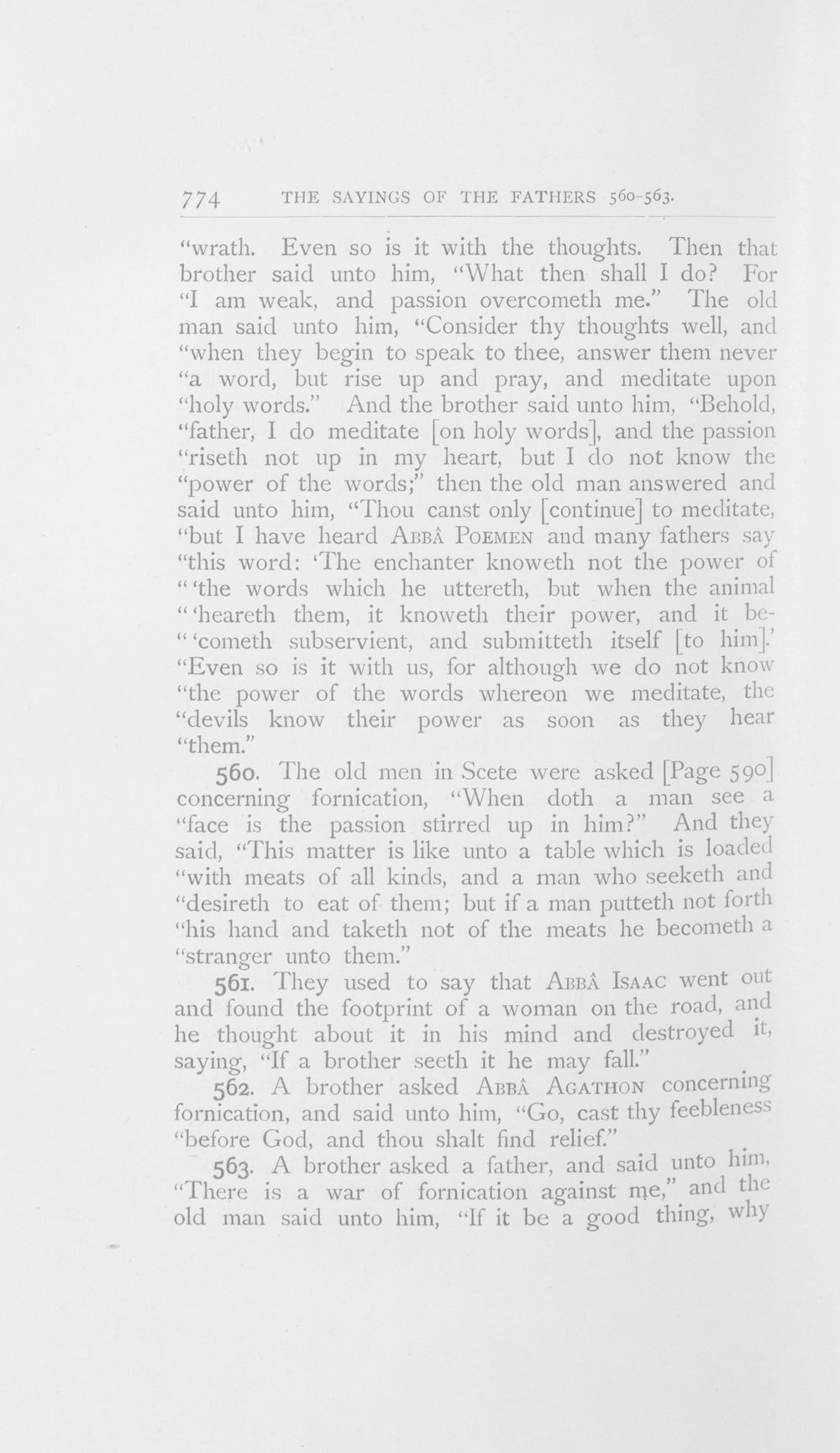 774 THE SAYINGS OF THE FATHERS 560-563.

"wrath. Even so is it with the thoughts. Then that brother said unto him, "What then shall I do? For "I am weak, and passion overcometh me." The old man said unto him, "Consider thy thoughts well, and "when they begin to speak to thee, answer them never "a word, but rise up and pray, and meditate upon "holy words." And the brother said unto him, "Behold, "father, I do meditate [on holy words], and the passion "riseth not up in my heart, but I do not know the "power of the words;" then the old man answered and said unto him, "Thou canst only [continue] to meditate, "but I have heard Abbâ Poemen and many fathers say "this word: 'The enchanter knoweth not the power of "'the words which he uttereth, but when the animal "'heareth them, it knoweth their power, and it be"'cometh subservient, and submitteth itself [to him].' "Even so is it with us, for although we do not know "the power of the words whereon we meditate, the "devils know their power as soon as they hear "them."

560. The old men in Scete were asked [Page 590] concerning fornication, "When doth a man see a "face is the passion stirred up in him?" And they said, "This matter is like unto a table which is loaded "with meats of all kinds, and a man who seeketh and "desireth to eat of them; but if a man putteth not forth "his hand and taketh not of the meats he becometh a "stranger unto them."

561. They used to say that Abbâ Isaac went out and found the footprint of a woman on the road, and he thought about it in his mind and destroyed it, saying, "If a brother seeth it he may fall."

562. A brother asked Abbâ Agathon concerning fornication, and said unto him, "Go, cast thy feebleness "before God, and thou shalt find relief."

563. A brother asked a father, and said unto him, "There is a war of fornication against me," and the old man said unto him, "If it be a good thing, why